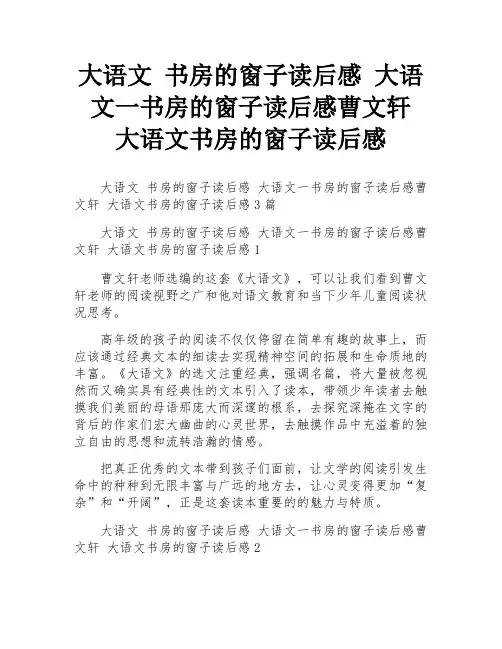 大语文 书房的窗子读后感 大语文一书房的窗子读后感曹文轩 大语文书房的窗子读后感

大语文 书房的窗子读后感 大语文一书房的窗子读后感曹文轩 大语文书房的窗子读后感3篇

大语文 书房的窗子读后感 大语文一书房的窗子读后感曹文轩 大语文书房的窗子读后感1

曹文轩老师选编的这套《大语文》，可以让我们看到曹文轩老师的阅读视野之广和他对语文教育和当下少年儿童阅读状况思考。

高年级的孩子的阅读不仅仅停留在简单有趣的故事上，而应该通过经典文本的细读去实现精神空间的拓展和生命质地的丰富。《大语文》的选文注重经典，强调名篇，将大量被忽视然而又确实具有经典性的文本引入了读本，带领少年读者去触摸我们美丽的母语那庞大而深邃的根系，去探究深掩在文字的背后的作家们宏大幽曲的心灵世界，去触摸作品中充溢着的独立自由的思想和流转浩瀚的情感。

把真正优秀的文本带到孩子们面前，让文学的阅读引发生命中的种种到无限丰富与广远的地方去，让心灵变得更加“复杂”和“开阔”，正是这套读本重要的的魅力与特质。

大语文 书房的窗子读后感 大语文一书房的窗子读后感曹文轩 大语文书房的窗子读后感2